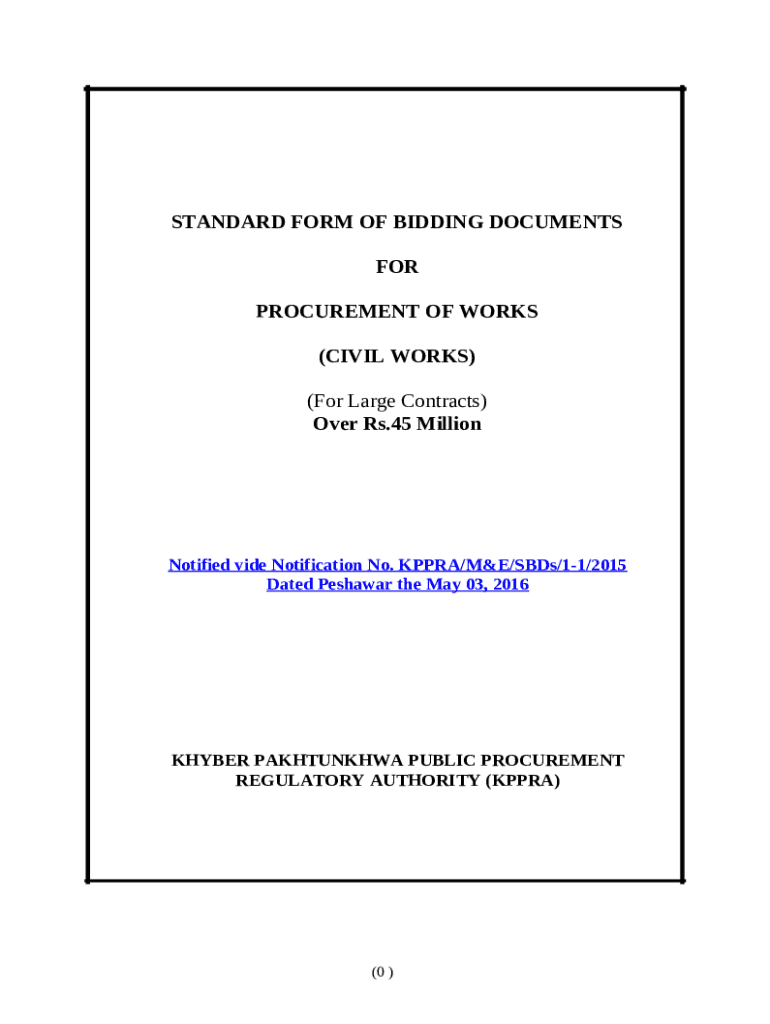 STANDARD FORM OF BIDDING DOCUMENTS

FOR

PROCUREMENT OF WORKS

(CIVIL WORKS)

(For Large Contracts)
Over Rs.45 Million

Notified vide Notification No. KPPRA/M&E/SBDs/1-1/2015
Dated Peshawar the May 03, 2016

KHYBER PAKHTUNKHWA PUBLIC PROCUREMENT REGULATORY AUTHORITY (KPPRA)

(0 )